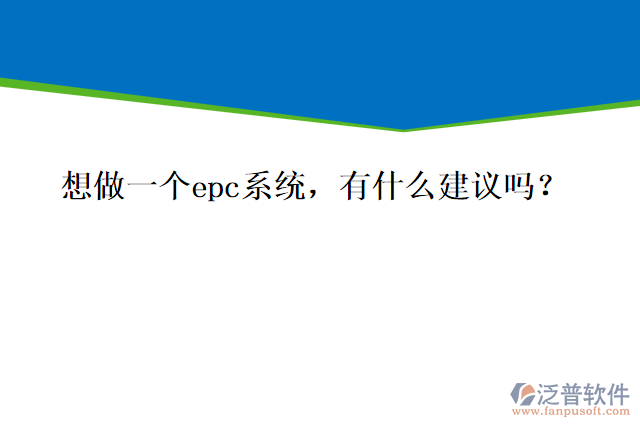 想做一个epc系统，有什么建议吗？

泛普软件
www.fanpusoft.com